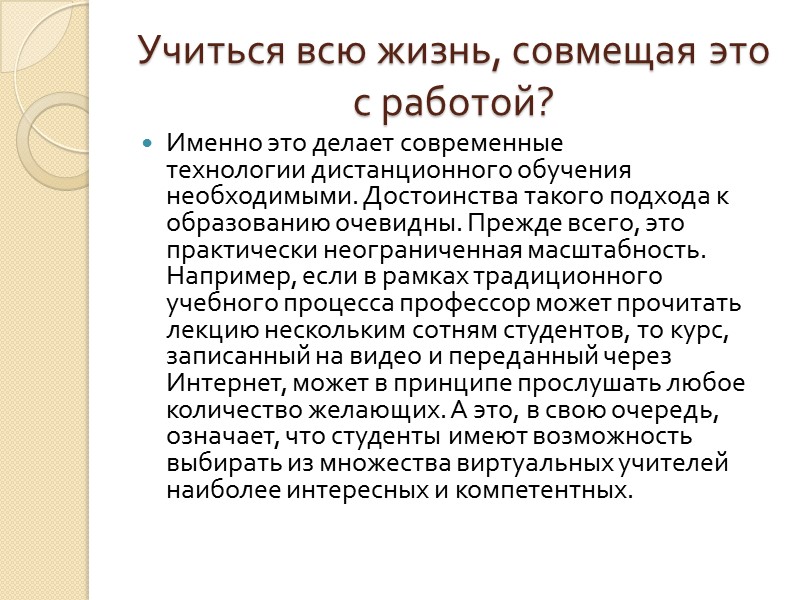 Учиться всю жизнь, совмещая это с работой?

Именно это делает современные технологии дистанционного обучения необходимыми. Достоинства такого подхода к образованию очевидны. Прежде всего, это практически неограниченная масштабность. Например, если в рамках традиционного учебного процесса профессор может прочитать лекцию нескольким сотням студентов, то курс, записанный на видео и переданный через Интернет, может в принципе прослушать любое количество желающих. А это, в свою очередь, означает, что студенты имеют возможность выбирать из множества виртуальных учителей наиболее интересных и компетентных.